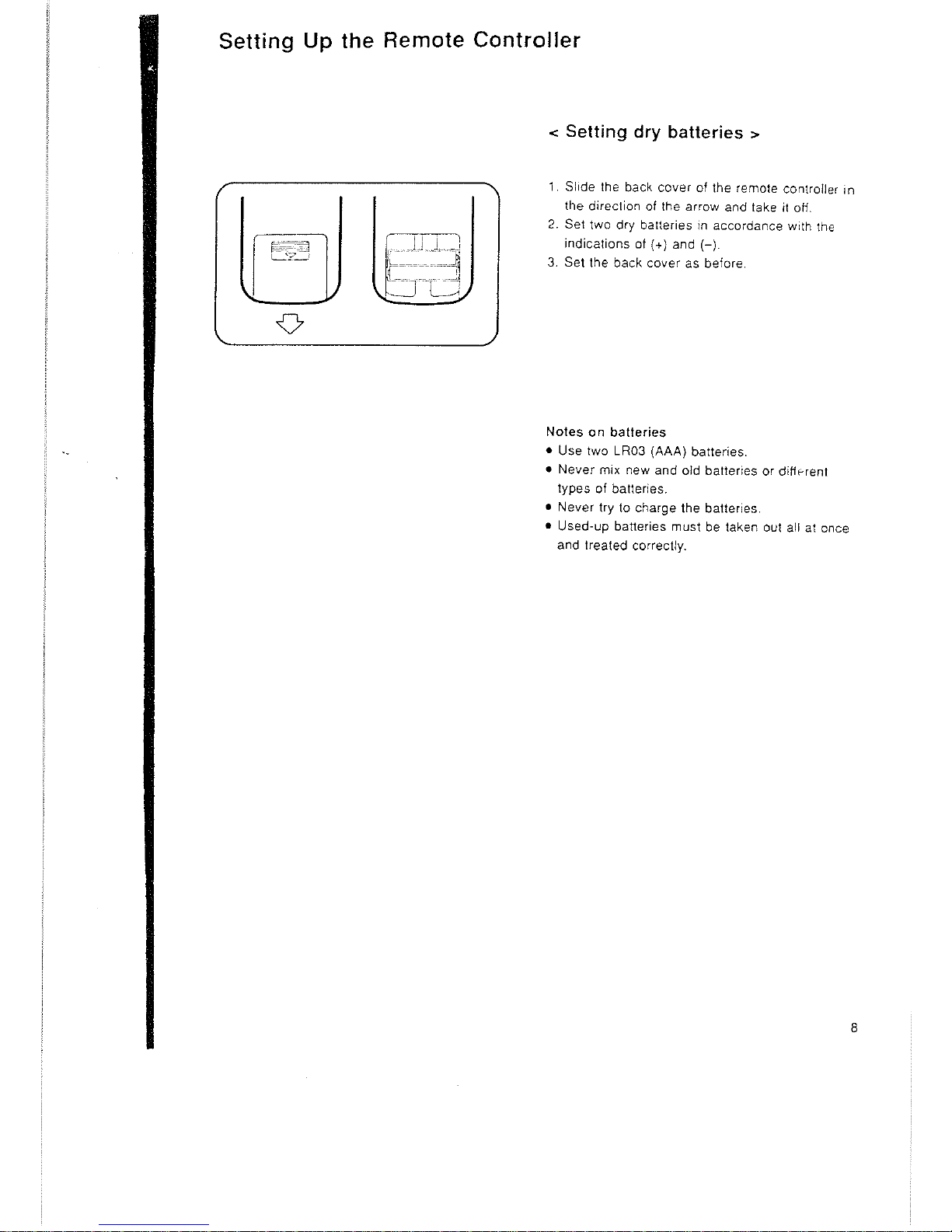 Setting Up the Remote Controller

< Setting dry batteries >

1. Slide the back cover of the remote controller in the direction of the arrow and take it off.
2. Set two dry batteries in accordance with the indications of (+) and (−).
3. Set the back cover as before.

Notes on batteries
• Use two LR03 (AAA) batteries.
• Never mix new and old batteries or different types of batteries.
• Never try to charge the batteries.
• Used-up batteries must be taken out all at once and treated correctly.

8